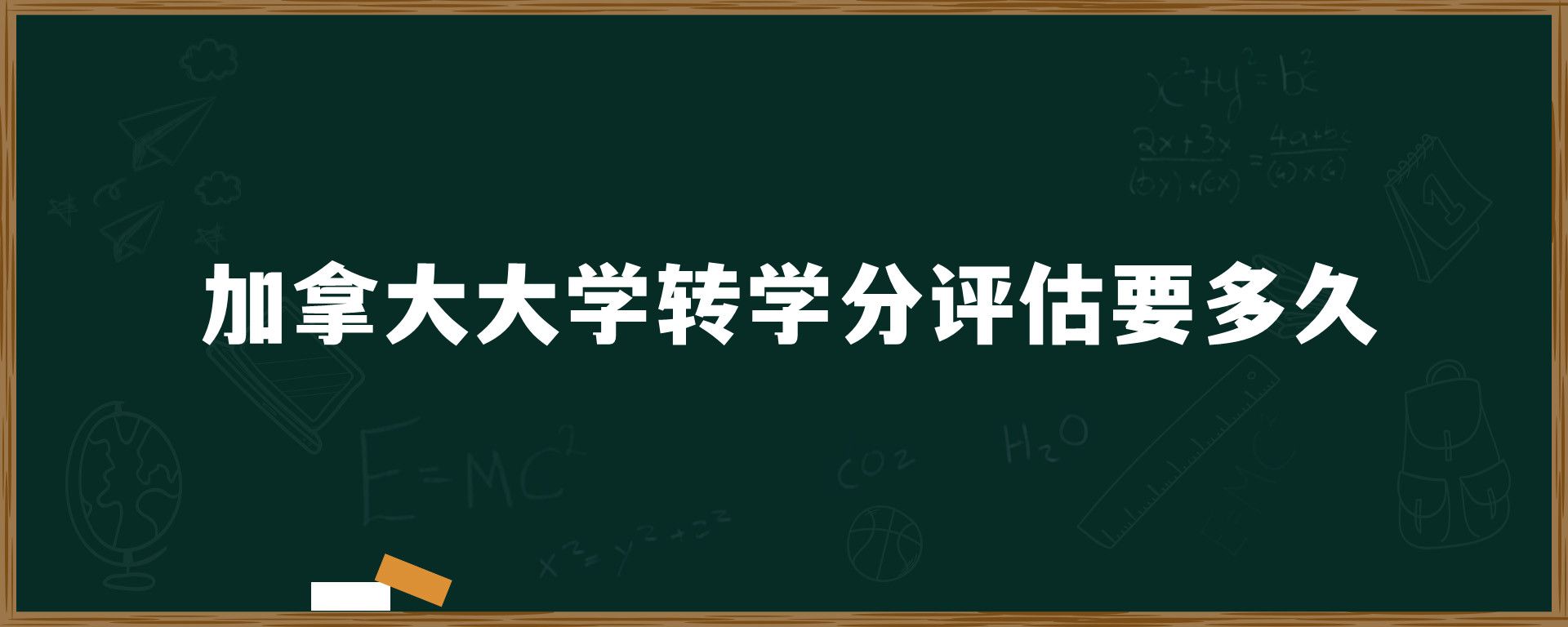 加拿大大学转学分评估要多久